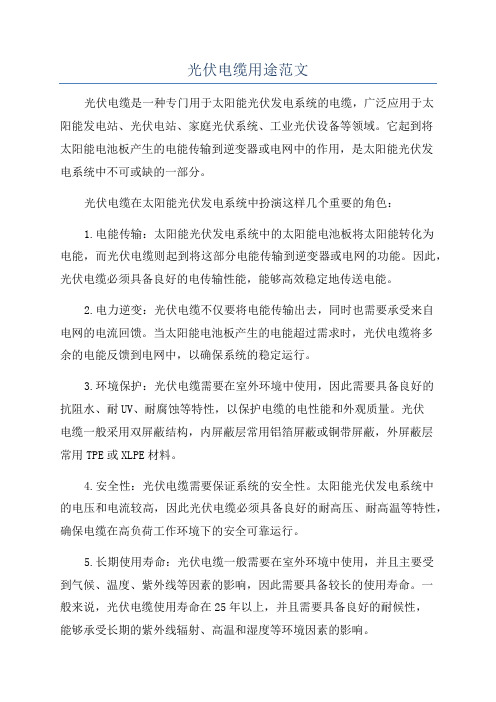 光伏电缆用途范文

光伏电缆是一种专门用于太阳能光伏发电系统的电缆，广泛应用于太阳能发电站、光伏电站、家庭光伏系统、工业光伏设备等领域。它起到将太阳能电池板产生的电能传输到逆变器或电网中的作用，是太阳能光伏发电系统中不可或缺的一部分。

光伏电缆在太阳能光伏发电系统中扮演这样几个重要的角色：

1.电能传输：太阳能光伏发电系统中的太阳能电池板将太阳能转化为电能，而光伏电缆则起到将这部分电能传输到逆变器或电网的功能。因此，光伏电缆必须具备良好的电传输性能，能够高效稳定地传送电能。

2.电力逆变：光伏电缆不仅要将电能传输出去，同时也需要承受来自电网的电流回馈。当太阳能电池板产生的电能超过需求时，光伏电缆将多余的电能反馈到电网中，以确保系统的稳定运行。

3.环境保护：光伏电缆需要在室外环境中使用，因此需要具备良好的抗阻水、耐UV、耐腐蚀等特性，以保护电缆的电性能和外观质量。光伏电缆一般采用双屏蔽结构，内屏蔽层常用铝箔屏蔽或铜带屏蔽，外屏蔽层常用TPE或XLPE材料。

4.安全性：光伏电缆需要保证系统的安全性。太阳能光伏发电系统中的电压和电流较高，因此光伏电缆必须具备良好的耐高压、耐高温等特性，确保电缆在高负荷工作环境下的安全可靠运行。

5.长期使用寿命：光伏电缆一般需要在室外环境中使用，并且主要受到气候、温度、紫外线等因素的影响，因此需要具备较长的使用寿命。一般来说，光伏电缆使用寿命在25年以上，并且需要具备良好的耐候性，能够承受长期的紫外线辐射、高温和湿度等环境因素的影响。